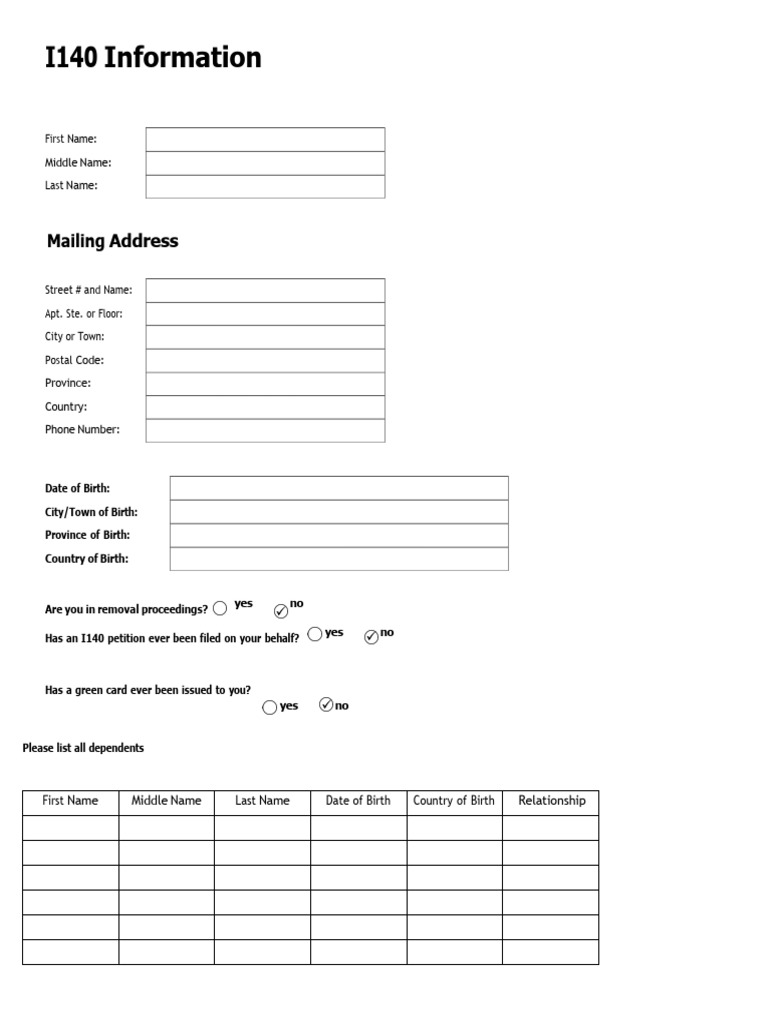 I140 Information

First Name:
Middle Name:
Last Name:

Mailing Address

Street # and Name:
Apt. Ste. or Floor:
City or Town:
Postal Code:
Province:
Country:
Phone Number:

Date of Birth:
City/Town of Birth:
Province of Birth:
Country of Birth:

Are you in removal proceedings? yes no
Has an I140 petition ever been filed on your behalf? yes no

Has a green card ever been issued to you?
yes no

Please list all dependents

| First Name | Middle Name | Last Name | Date of Birth | Country of Birth | Relationship |
|---|---|---|---|---|---|
| | | | | | |
| | | | | | |
| | | | | | |
| | | | | | |
| | | | | | |
| | | | | | |